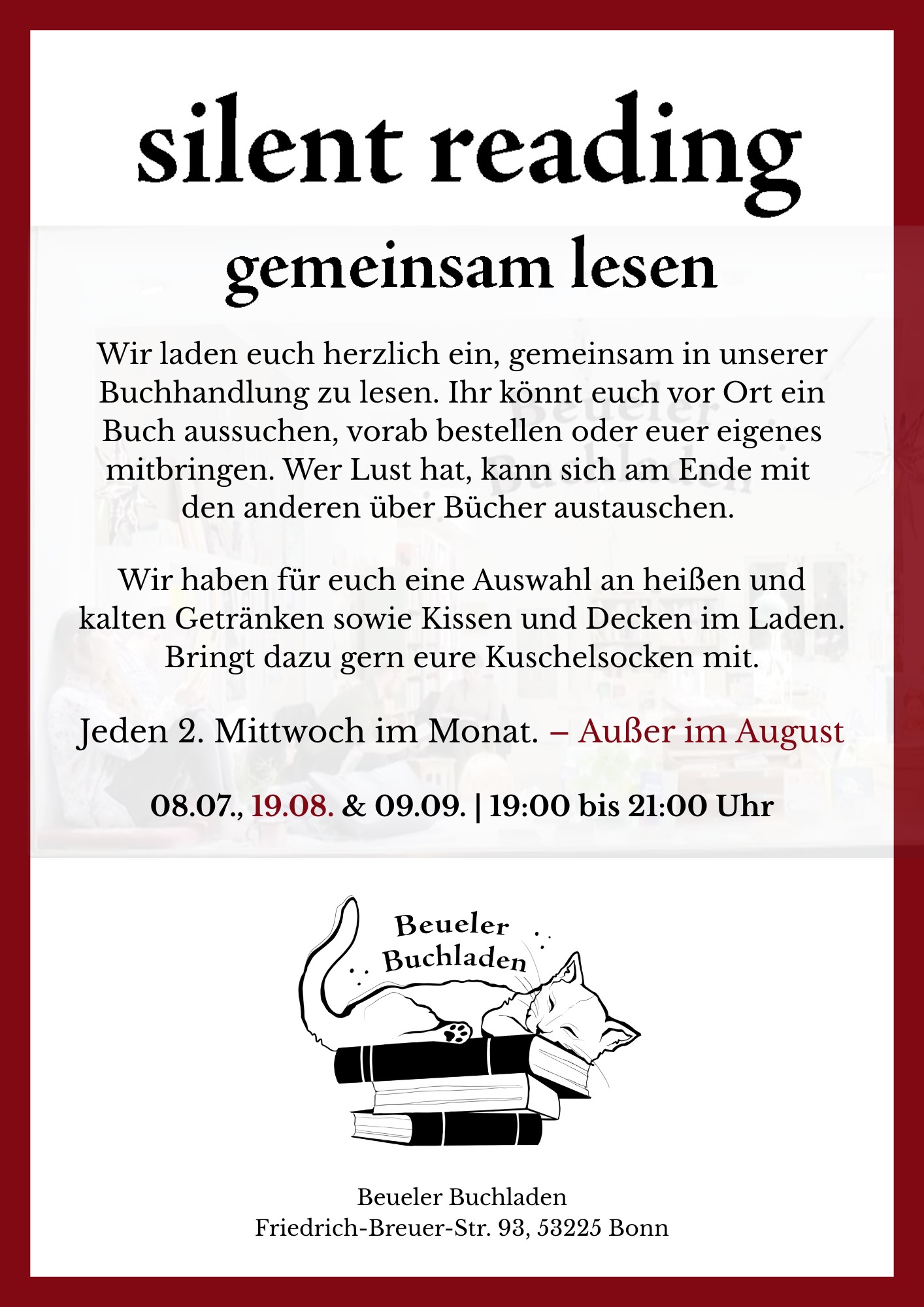 silent reading

gemeinsam lesen

Wir laden euch herzlich ein, gemeinsam in unserer Buchhandlung zu lesen. Ihr könnt euch vor Ort ein Buch aussuchen, vorab bestellen oder euer eigenes mitbringen. Wer Lust hat, kann sich am Ende mit den anderen über Bücher austauschen.

Wir haben für euch eine Auswahl an heißen und kalten Getränken sowie Kissen und Decken im Laden. Bringt dazu gern eure Kuschelsocken mit.

Jeden 2. Mittwoch im Monat. – Außer im August

08.07., 19.08. & 09.09. | 19:00 bis 21:00 Uhr

Beueler Buchladen

Beueler Buchladen
Friedrich-Breuer-Str. 93, 53225 Bonn